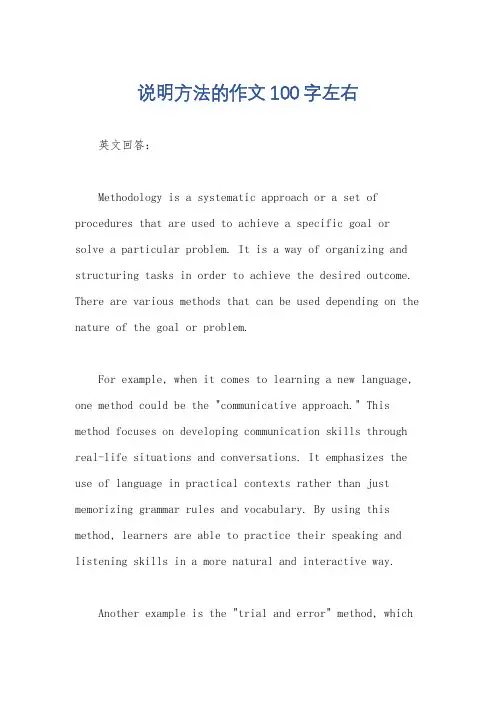 说明方法的作文100字左右

英文回答：

Methodology is a systematic approach or a set of procedures that are used to achieve a specific goal or solve a particular problem. It is a way of organizing and structuring tasks in order to achieve the desired outcome. There are various methods that can be used depending on the nature of the goal or problem.

For example, when it comes to learning a new language, one method could be the "communicative approach." This method focuses on developing communication skills through real-life situations and conversations. It emphasizes the use of language in practical contexts rather than just memorizing grammar rules and vocabulary. By using this method, learners are able to practice their speaking and listening skills in a more natural and interactive way.

Another example is the "trial and error" method, which